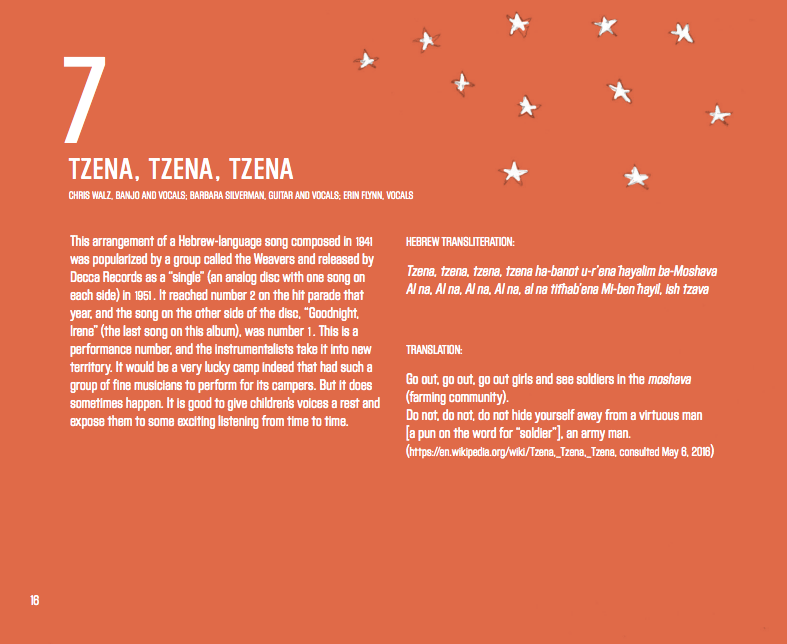 7

TZENA, TZENA, TZENA

CHRIS WALZ, BANJO AND VOCALS; BARBARA SILVERMAN, GUITAR AND VOCALS; ERIN FLYNN, VOCALS

This arrangement of a Hebrew-language song composed in 1941 was popularized by a group called the Weavers and released by Decca Records as a "single" (an analog disc with one song on each side) in 1951. It reached number 2 on the hit parade that year, and the song on the other side of the disc, "Goodnight, Irene" (the last song on this album), was number 1. This is a performance number, and the instrumentalists take it into new territory. It would be a very lucky camp indeed that had such a group of fine musicians to perform for its campers. But it does sometimes happen. It is good to give children's voices a rest and expose them to some exciting listening from time to time.

HEBREW TRANSLITERATION:

Tzena, tzena, tzena, tzena ha-banot u-r'ena ḥayalim ba-Moshava
Al na, Al na, Al na, Al na, al na titḥab'ena Mi-ben ḥayil, ish tzava

TRANSLATION:

Go out, go out, go out girls and see soldiers in the moshava (farming community).
Do not, do not, do not hide yourself away from a virtuous man [a pun on the word for "soldier"], an army man.
(https://en.wikipedia.org/wiki/Tzena,_Tzena,_Tzena, consulted May 6, 2016)

16